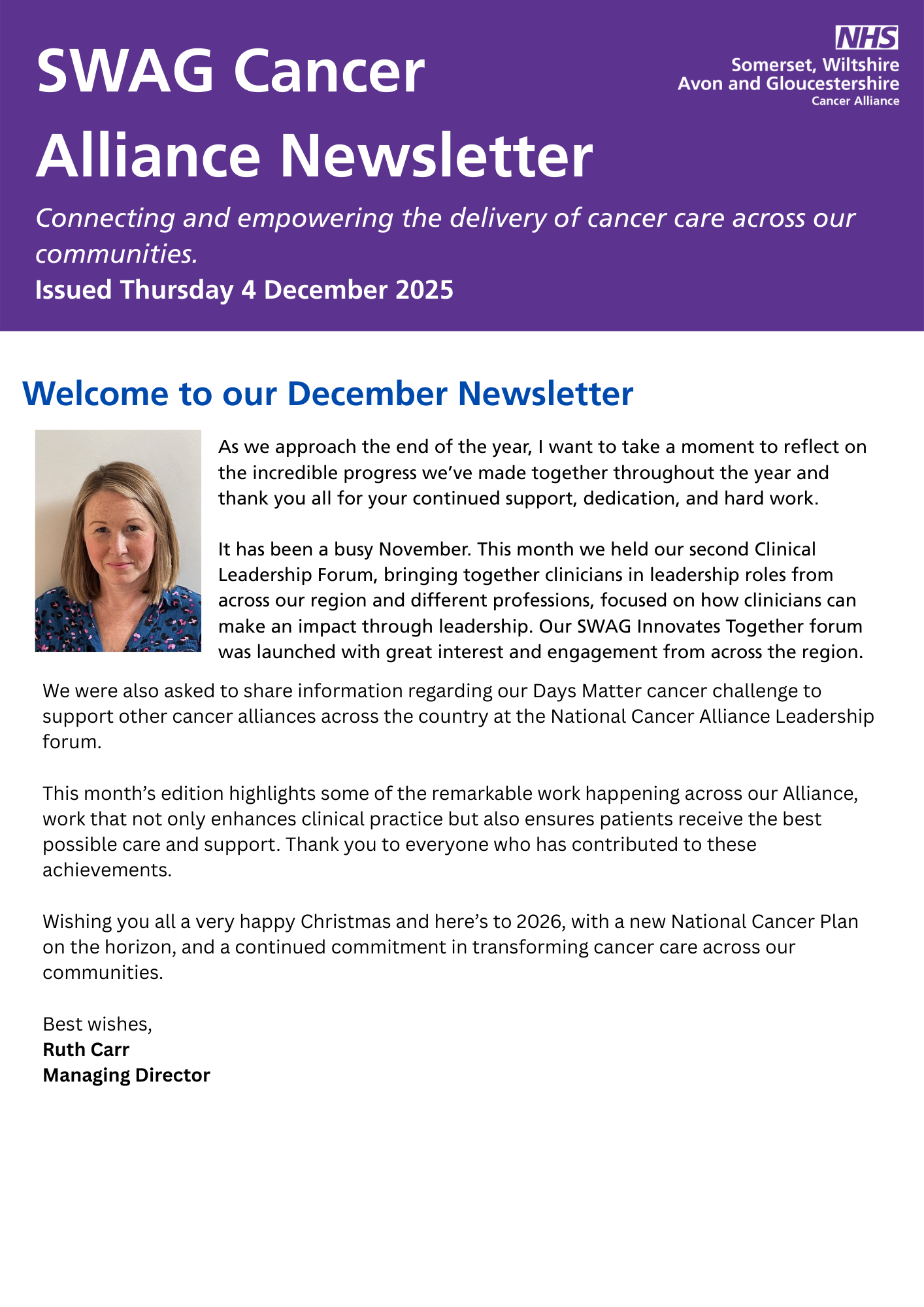 SWAG Cancer Alliance Newsletter

NHS
Somerset, Wiltshire Avon and Gloucestershire
Cancer Alliance

Connecting and empowering the delivery of cancer care across our communities.
Issued Thursday 4 December 2025

Welcome to our December Newsletter

As we approach the end of the year, I want to take a moment to reflect on the incredible progress we've made together throughout the year and thank you all for your continued support, dedication, and hard work.

It has been a busy November. This month we held our second Clinical Leadership Forum, bringing together clinicians in leadership roles from across our region and different professions, focused on how clinicians can make an impact through leadership. Our SWAG Innovates Together forum was launched with great interest and engagement from across the region.

We were also asked to share information regarding our Days Matter cancer challenge to support other cancer alliances across the country at the National Cancer Alliance Leadership forum.

This month's edition highlights some of the remarkable work happening across our Alliance, work that not only enhances clinical practice but also ensures patients receive the best possible care and support. Thank you to everyone who has contributed to these achievements.

Wishing you all a very happy Christmas and here's to 2026, with a new National Cancer Plan on the horizon, and a continued commitment in transforming cancer care across our communities.

Best wishes,
Ruth Carr
Managing Director